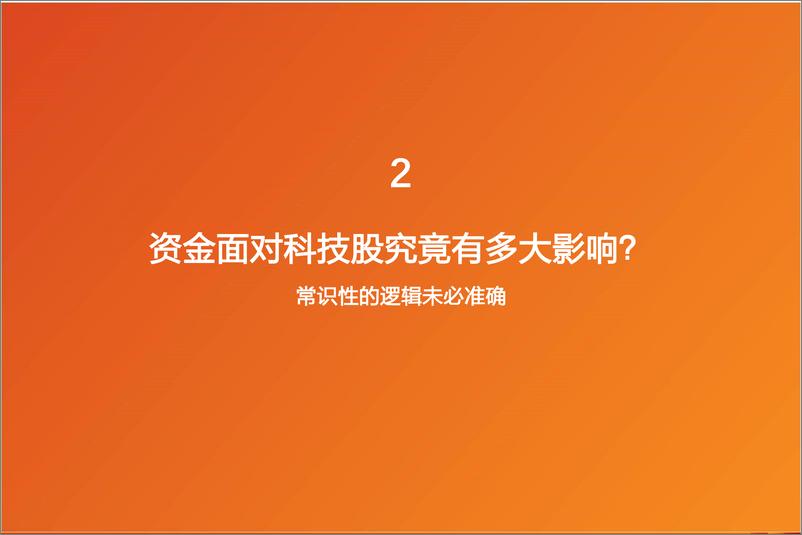 2

资金面对科技股究竟有多大影响?

常识性的逻辑未必准确